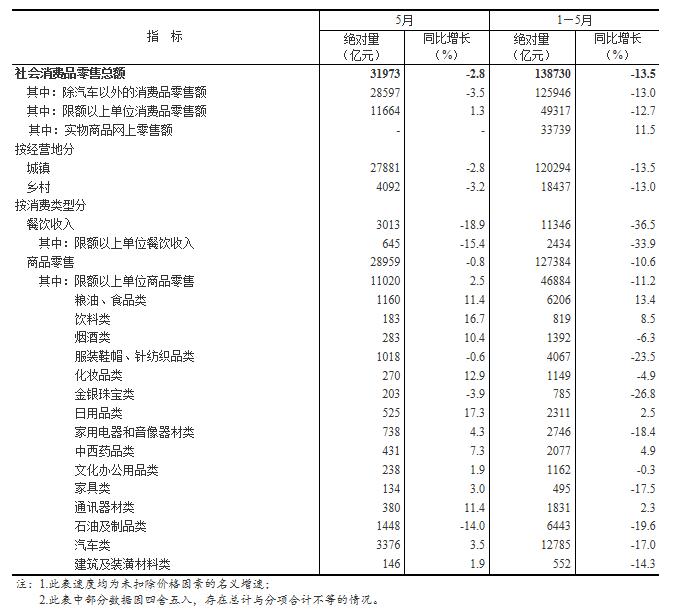 | 指　标 | 5月 绝对量（亿元） | 5月 同比增长（%） | 1－5月 绝对量（亿元） | 1－5月 同比增长（%） |
|---|---|---|---|---|
| **社会消费品零售总额** | **31973** | **-2.8** | **138730** | **-13.5** |
| 其中：除汽车以外的消费品零售额 | 28597 | -3.5 | 125946 | -13.0 |
| 其中：限额以上单位消费品零售额 | 11664 | 1.3 | 49317 | -12.7 |
| 其中：实物商品网上零售额 | - | - | 33739 | 11.5 |
| 按经营地分 | | | | |
| 城镇 | 27881 | -2.8 | 120294 | -13.5 |
| 乡村 | 4092 | -3.2 | 18437 | -13.0 |
| 按消费类型分 | | | | |
| 餐饮收入 | 3013 | -18.9 | 11346 | -36.5 |
| 其中：限额以上单位餐饮收入 | 645 | -15.4 | 2434 | -33.9 |
| 商品零售 | 28959 | -0.8 | 127384 | -10.6 |
| 其中：限额以上单位商品零售 | 11020 | 2.5 | 46884 | -11.2 |
| 粮油、食品类 | 1160 | 11.4 | 6206 | 13.4 |
| 饮料类 | 183 | 16.7 | 819 | 8.5 |
| 烟酒类 | 283 | 10.4 | 1392 | -6.3 |
| 服装鞋帽、针纺织品类 | 1018 | -0.6 | 4067 | -23.5 |
| 化妆品类 | 270 | 12.9 | 1149 | -4.9 |
| 金银珠宝类 | 203 | -3.9 | 785 | -26.8 |
| 日用品类 | 525 | 17.3 | 2311 | 2.5 |
| 家用电器和音像器材类 | 738 | 4.3 | 2746 | -18.4 |
| 中西药品类 | 431 | 7.3 | 2077 | 4.9 |
| 文化办公用品类 | 238 | 1.9 | 1162 | -0.3 |
| 家具类 | 134 | 3.0 | 495 | -17.5 |
| 通讯器材类 | 380 | 11.4 | 1831 | 2.3 |
| 石油及制品类 | 1448 | -14.0 | 6443 | -19.6 |
| 汽车类 | 3376 | 3.5 | 12785 | -17.0 |
| 建筑及装潢材料类 | 146 | 1.9 | 552 | -14.3 |

注：1.此表速度均为未扣除价格因素的名义增速；
2.此表中部分数据因四舍五入，存在总计与分项合计不等的情况。